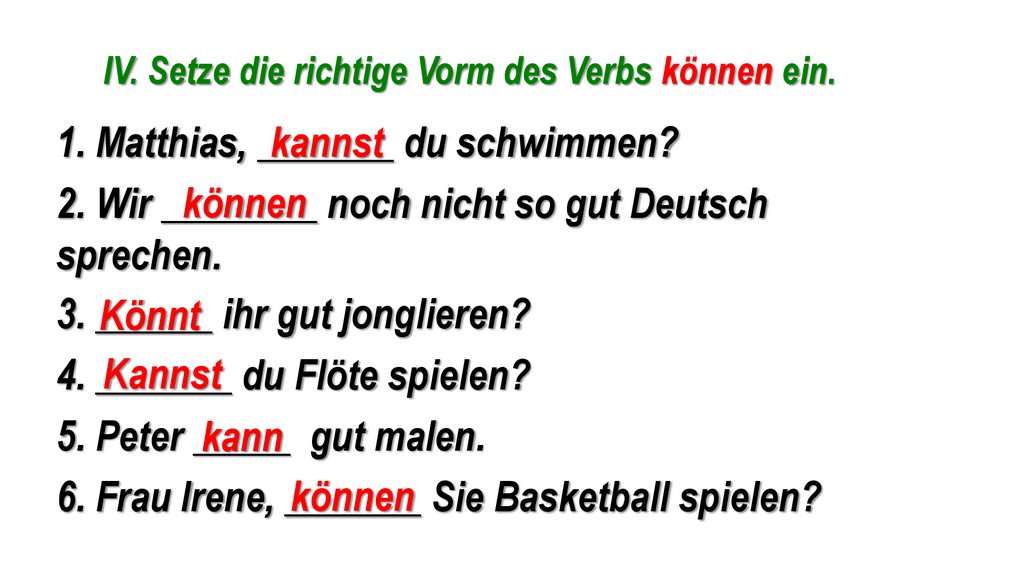 IV. Setze die richtige Vorm des Verbs können ein.

1. Matthias, kannst du schwimmen?

2. Wir können noch nicht so gut Deutsch sprechen.

3. Könnt ihr gut jonglieren?

4. Kannst du Flöte spielen?

5. Peter kann gut malen.

6. Frau Irene, können Sie Basketball spielen?